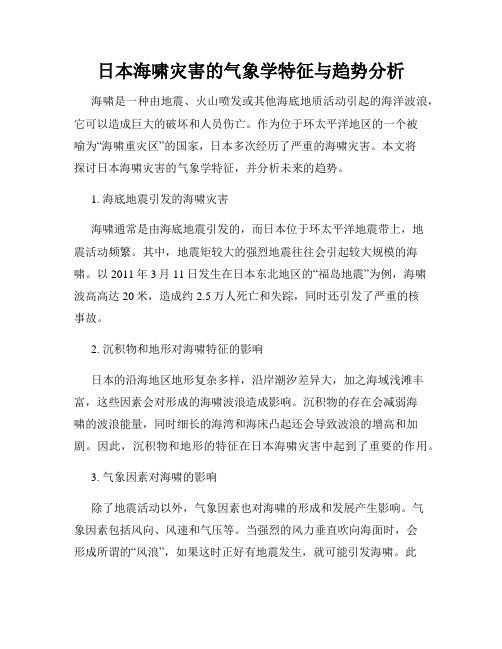 日本海啸灾害的气象学特征与趋势分析

海啸是一种由地震、火山喷发或其他海底地质活动引起的海洋波浪，它可以造成巨大的破坏和人员伤亡。作为位于环太平洋地区的一个被喻为“海啸重灾区”的国家，日本多次经历了严重的海啸灾害。本文将探讨日本海啸灾害的气象学特征，并分析未来的趋势。

1. 海底地震引发的海啸灾害

海啸通常是由海底地震引发的，而日本位于环太平洋地震带上，地震活动频繁。其中，地震矩较大的强烈地震往往会引起较大规模的海啸。以 2011 年 3 月 11 日发生在日本东北地区的“福岛地震”为例，海啸波高高达 20 米，造成约 2.5 万人死亡和失踪，同时还引发了严重的核事故。

2. 沉积物和地形对海啸特征的影响

日本的沿海地区地形复杂多样，沿岸潮汐差异大，加之海域浅滩丰富，这些因素会对形成的海啸波浪造成影响。沉积物的存在会减弱海啸的波浪能量，同时细长的海湾和海床凸起还会导致波浪的增高和加剧。因此，沉积物和地形的特征在日本海啸灾害中起到了重要的作用。

3. 气象因素对海啸的影响

除了地震活动以外，气象因素也对海啸的形成和发展产生影响。气象因素包括风向、风速和气压等。当强烈的风力垂直吹向海面时，会形成所谓的“风浪”，如果这时正好有地震发生，就可能引发海啸。此